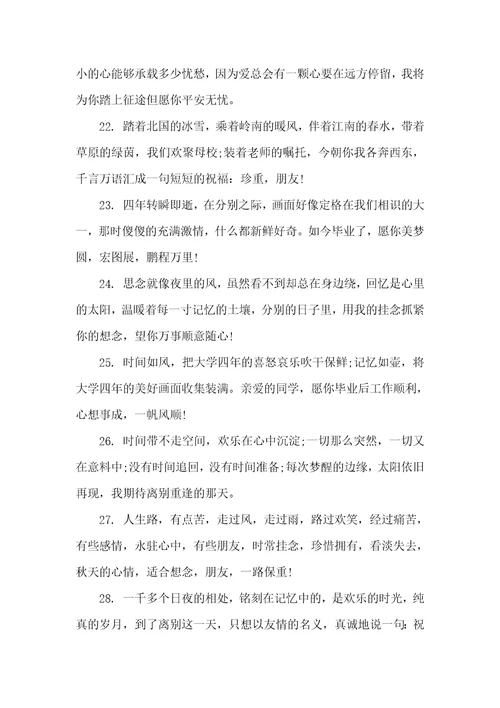 小的心能够承载多少忧愁，因为爱总会有一颗心要在远方停留，我将为你踏上征途但愿你平安无忧。

22. 踏着北国的冰雪，乘着岭南的暖风，伴着江南的春水，带着草原的绿茵，我们欢聚母校;装着老师的嘱托，今朝你我各奔西东，千言万语汇成一句短短的祝福：珍重，朋友!

23. 四年转瞬即逝，在分别之际，画面好像定格在我们相识的大一，那时傻傻的充满激情，什么都新鲜好奇。如今毕业了，愿你美梦圆，宏图展，鹏程万里!

24. 思念就像夜里的风，虽然看不到却总在身边绕，回忆是心里的太阳，温暖着每一寸记忆的土壤，分别的日子里，用我的挂念抓紧你的想念，望你万事顺意随心!

25. 时间如风，把大学四年的喜怒哀乐吹干保鲜;记忆如壶，将大学四年的美好画面收集装满。亲爱的同学，愿你毕业后工作顺利，心想事成，一帆风顺!

26. 时间带不走空间，欢乐在心中沉淀;一切那么突然，一切又在意料中;没有时间追回，没有时间准备;每次梦醒的边缘，太阳依旧再现，我期待离别重逢的那天。

27. 人生路，有点苦，走过风，走过雨，路过欢笑，经过痛苦，有些感情，永驻心中，有些朋友，时常挂念，珍惜拥有，看淡失去，秋天的心情，适合想念，朋友，一路保重!

28. 一千多个日夜的相处，铭刻在记忆中的，是欢乐的时光，纯真的岁月，到了离别这一天，只想以友情的名义，真诚地说一句：祝